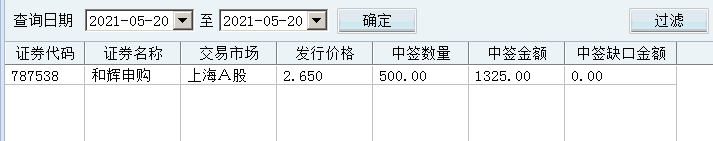 查询日期 2021-05-20 至 2021-05-20 确定 过滤

| 证券代码 | 证券名称 | 交易市场 | 发行价格 | 中签数量 | 中签金额 | 中签缺口金额 |
|---|---|---|---|---|---|---|
| 787538 | 和辉申购 | 上海A股 | 2.650 | 500.00 | 1325.00 | 0.00 |